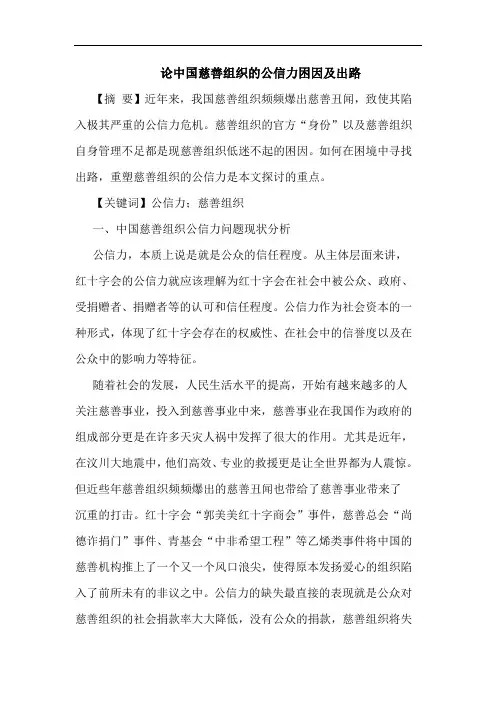 论中国慈善组织的公信力困因及出路

【摘 要】近年来，我国慈善组织频频爆出慈善丑闻，致使其陷入极其严重的公信力危机。慈善组织的官方“身份”以及慈善组织自身管理不足都是现慈善组织低迷不起的困因。如何在困境中寻找出路，重塑慈善组织的公信力是本文探讨的重点。

【关键词】公信力；慈善组织

一、中国慈善组织公信力问题现状分析

公信力，本质上说是就是公众的信任程度。从主体层面来讲，红十字会的公信力就应该理解为红十字会在社会中被公众、政府、受捐赠者、捐赠者等的认可和信任程度。公信力作为社会资本的一种形式，体现了红十字会存在的权威性、在社会中的信誉度以及在公众中的影响力等特征。

随着社会的发展，人民生活水平的提高，开始有越来越多的人关注慈善事业，投入到慈善事业中来，慈善事业在我国作为政府的组成部分更是在许多天灾人祸中发挥了很大的作用。尤其是近年，在汶川大地震中，他们高效、专业的救援更是让全世界都为人震惊。但近些年慈善组织频频爆出的慈善丑闻也带给了慈善事业带来了沉重的打击。红十字会“郭美美红十字商会”事件，慈善总会“尚德诈捐门”事件、青基会“中非希望工程”等乙烯类事件将中国的慈善机构推上了一个又一个风口浪尖，使得原本发扬爱心的组织陷入了前所未有的非议之中。公信力的缺失最直接的表现就是公众对慈善组织的社会捐款率大大降低，没有公众的捐款，慈善组织将失